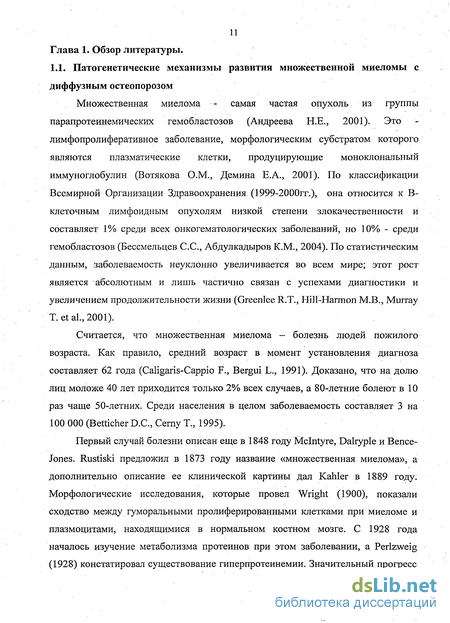 11

Глава 1. Обзор литературы.

1.1. Патогенетические механизмы развития множественной миеломы с диффузным остеопорозом

Множественная миелома - самая частая опухоль из группы парапротеинемических гемобластозов (Андреева Н.Е., 2001). Это - лимфопролиферативное заболевание, морфологическим субстратом которого являются плазматические клетки, продуцирующие моноклональный иммуноглобулин (Вотякова О.М., Демина Е.А., 2001). По классификации Всемирной Организации Здравоохранения (1999-2000гг.), она относится к В-клеточным лимфоидным опухолям низкой степени злокачественности и составляет 1% среди всех онкогематологических заболеваний, но 10% - среди гемобластозов (Бессмельцев С.С., Абдулкадыров К.М., 2004). По статистическим данным, заболеваемость неуклонно увеличивается во всем мире; этот рост является абсолютным и лишь частично связан с успехами диагностики и увеличением продолжительности жизни (Greenlee R.T., Hill-Harmon M.B., Murray T. et al., 2001).

Считается, что множественная миелома – болезнь людей пожилого возраста. Как правило, средний возраст в момент установления диагноза составляет 62 года (Caligaris-Cappio F., Bergui L., 1991). Доказано, что на долю лиц моложе 40 лет приходится только 2% всех случаев, а 80-летние болеют в 10 раз чаще 50-летних. Среди населения в целом заболеваемость составляет 3 на 100 000 (Betticher D.C., Cerny T., 1995).

Первый случай болезни описан еще в 1848 году McIntyre, Dalryple и Bence-Jones. Rustiski предложил в 1873 году название «множественная миелома», а дополнительно описание ее клинической картины дал Kahler в 1889 году. Морфологические исследования, которые провел Wright (1900), показали сходство между гуморальными пролиферированными клетками при миеломе и плазмоцитами, находящимися в нормальном костном мозге. С 1928 года началось изучение метаболизма протеинов при этом заболевании, а Perlzweig (1928) констатировал существование гиперпротеинемии. Значительный прогресс

dsLib.net
библиотека диссертаций